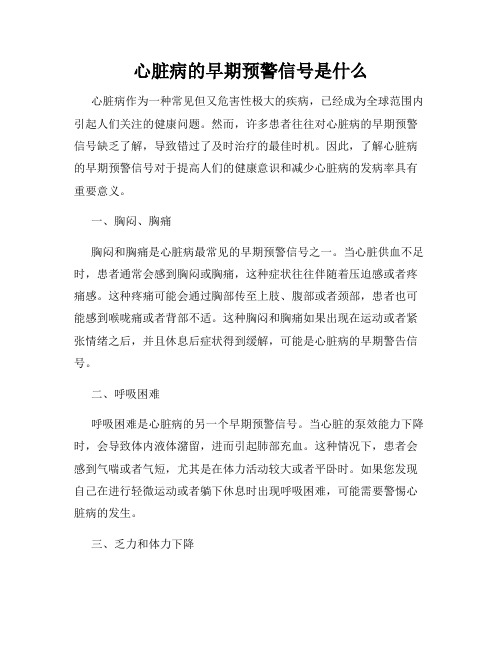 心脏病的早期预警信号是什么

心脏病作为一种常见但又危害性极大的疾病，已经成为全球范围内引起人们关注的健康问题。然而，许多患者往往对心脏病的早期预警信号缺乏了解，导致错过了及时治疗的最佳时机。因此，了解心脏病的早期预警信号对于提高人们的健康意识和减少心脏病的发病率具有重要意义。

一、胸闷、胸痛

胸闷和胸痛是心脏病最常见的早期预警信号之一。当心脏供血不足时，患者通常会感到胸闷或胸痛，这种症状往往伴随着压迫感或者疼痛感。这种疼痛可能会通过胸部传至上肢、腹部或者颈部，患者也可能感到喉咙痛或者背部不适。这种胸闷和胸痛如果出现在运动或者紧张情绪之后，并且休息后症状得到缓解，可能是心脏病的早期警告信号。

二、呼吸困难

呼吸困难是心脏病的另一个早期预警信号。当心脏的泵效能力下降时，会导致体内液体潴留，进而引起肺部充血。这种情况下，患者会感到气喘或者气短，尤其是在体力活动较大或者平卧时。如果您发现自己在进行轻微运动或者躺下休息时出现呼吸困难，可能需要警惕心脏病的发生。

三、乏力和体力下降